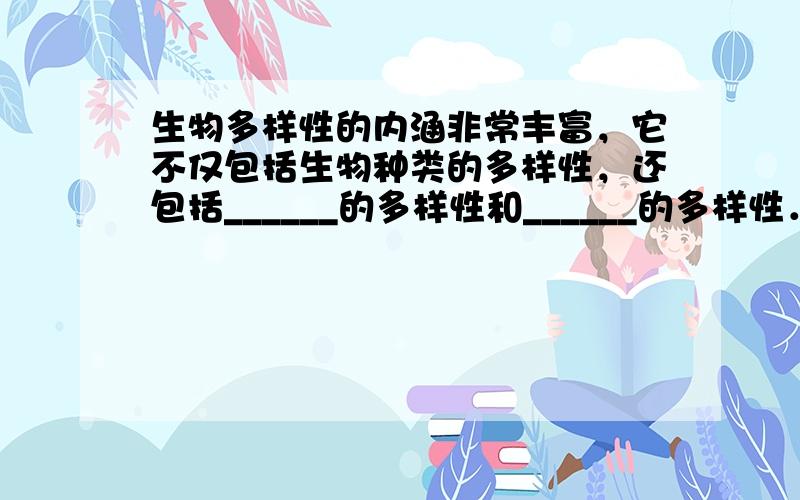 生物多样性的内涵非常丰富，它不仅包括生物种类的多样性，还包括______的多样性和______的多样性．